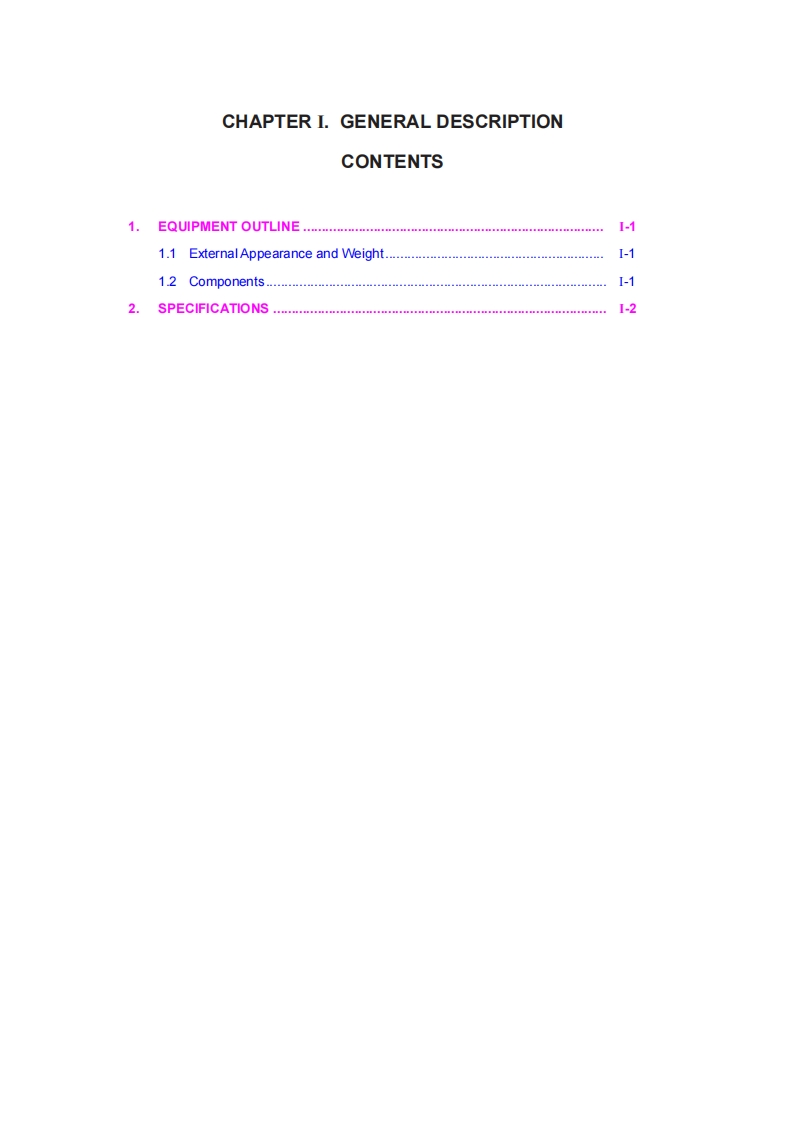 CHAPTER I. GENERAL DESCRIPTION

CONTENTS

1. EQUIPMENT OUTLINE I-1
1.1 External Appearance and Weight I-1
1.2 Components I-1
2. SPECIFICATIONS I-2